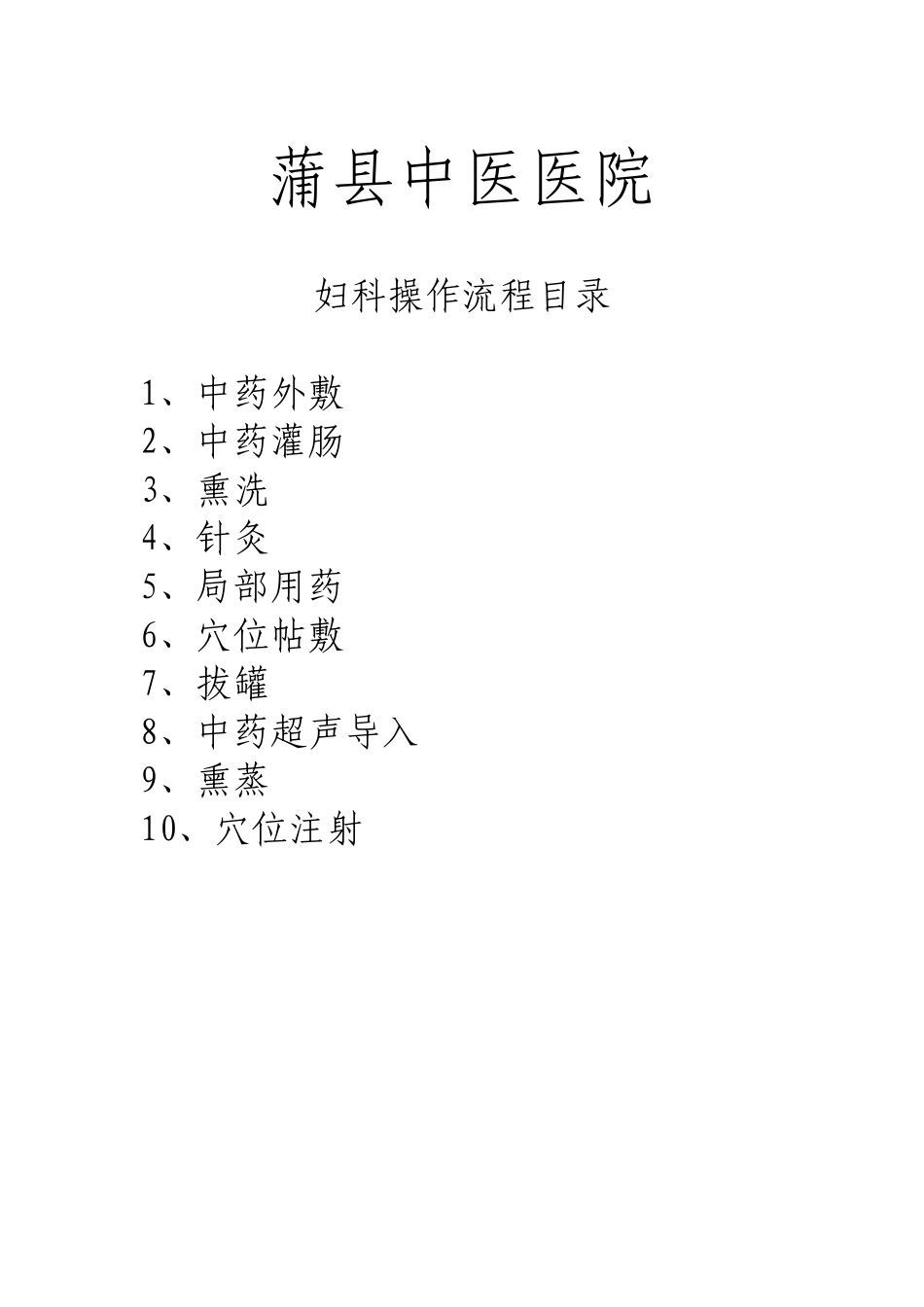 蒲县中医医院

妇科操作流程目录

1、中药外敷
2、中药灌肠
3、熏洗
4、针灸
5、局部用药
6、穴位帖敷
7、拔罐
8、中药超声导入
9、熏蒸
10、穴位注射